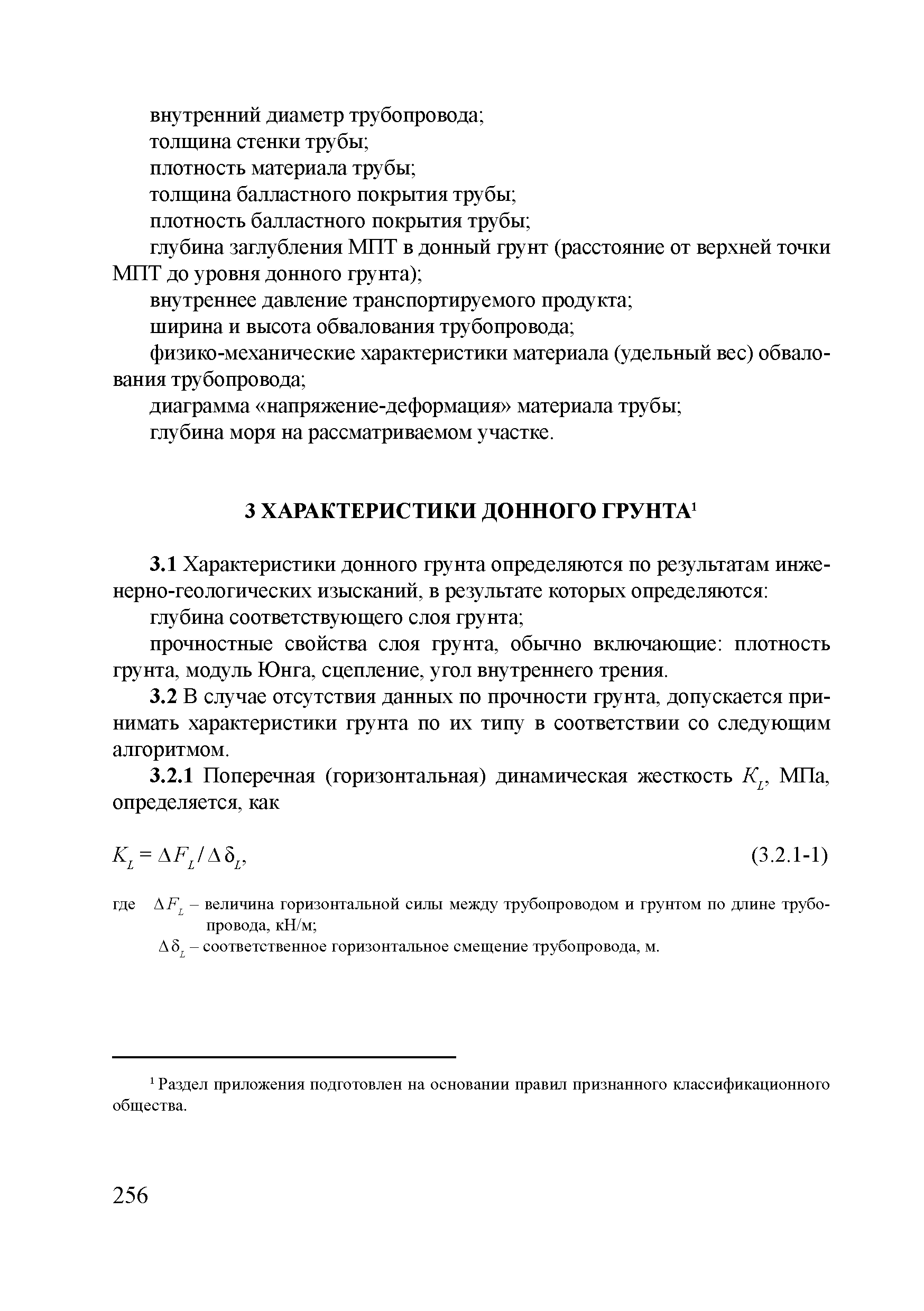 внутренний диаметр трубопровода;
толщина стенки трубы;
плотность материала трубы;
толщина балластного покрытия трубы;
плотность балластного покрытия трубы;
глубина заглубления МПТ в донный грунт (расстояние от верхней точки МПТ до уровня донного грунта);
внутреннее давление транспортируемого продукта;
ширина и высота обвалования трубопровода;
физико-механические характеристики материала (удельный вес) обвалования трубопровода;
диаграмма «напряжение-деформация» материала трубы;
глубина моря на рассматриваемом участке.

3 ХАРАКТЕРИСТИКИ ДОННОГО ГРУНТА$^1$

3.1 Характеристики донного грунта определяются по результатам инженерно-геологических изысканий, в результате которых определяются:
глубина соответствующего слоя грунта;
прочностные свойства слоя грунта, обычно включающие: плотность грунта, модуль Юнга, сцепление, угол внутреннего трения.
3.2 В случае отсутствия данных по прочности грунта, допускается принимать характеристики грунта по их типу в соответствии со следующим алгоритмом.
3.2.1 Поперечная (горизонтальная) динамическая жесткость $K_L$, МПа, определяется, как

$K_L = \Delta F_L / \Delta \delta_L$, (3.2.1-1)

где $\Delta F_L$ – величина горизонтальной силы между трубопроводом и грунтом по длине трубопровода, кН/м;
$\Delta \delta_L$ – соответственное горизонтальное смещение трубопровода, м.

$^1$ Раздел приложения подготовлен на основании правил признанного классификационного общества.

256